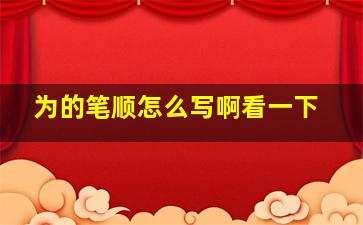 为的笔顺怎么写啊看一下